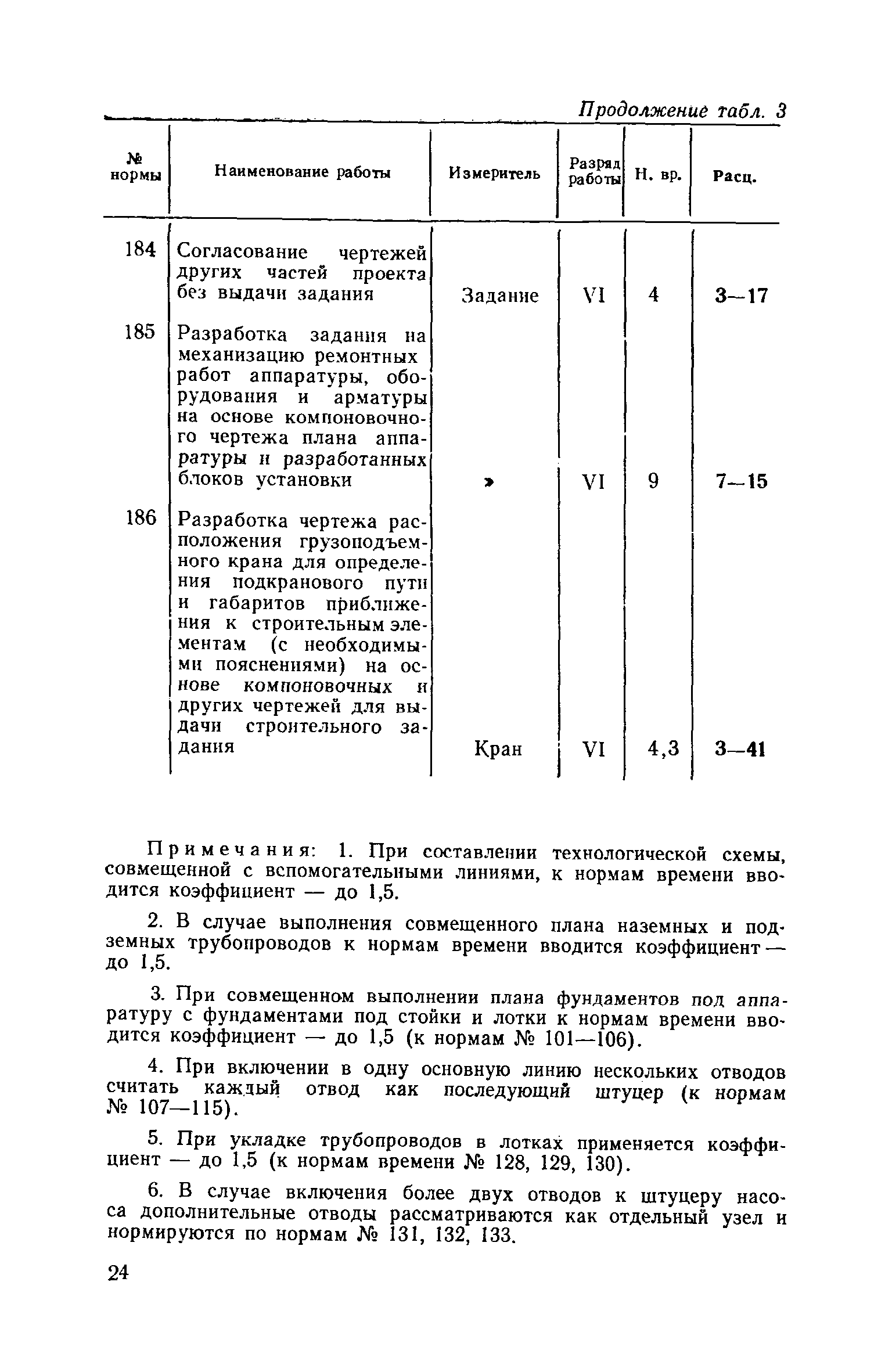 Продолжение табл. 3

| № нормы | Наименование работы | Измеритель | Разряд работы | Н. вр. | Расц. |
|---|---|---|---|---|---|
| 184 | Согласование чертежей других частей проекта без выдачи задания | Задание | VI | 4 | 3—17 |
| 185 | Разработка задания на механизацию ремонтных работ аппаратуры, оборудования и арматуры на основе компоновочного чертежа плана аппаратуры и разработанных блоков установки | » | VI | 9 | 7—15 |
| 186 | Разработка чертежа расположения грузоподъемного крана для определения подкранового пути и габаритов приближения к строительным элементам (с необходимыми пояснениями) на основе компоновочных и других чертежей для выдачи строительного задания | Кран | VI | 4,3 | 3—41 |

Примечания: 1. При составлении технологической схемы, совмещенной с вспомогательными линиями, к нормам времени вводится коэффициент — до 1,5.

2. В случае выполнения совмещенного плана наземных и подземных трубопроводов к нормам времени вводится коэффициент — до 1,5.

3. При совмещенном выполнении плана фундаментов под аппаратуру с фундаментами под стойки и лотки к нормам времени вводится коэффициент — до 1,5 (к нормам № 101—106).

4. При включении в одну основную линию нескольких отводов считать каждый отвод как последующий штуцер (к нормам № 107—115).

5. При укладке трубопроводов в лотках применяется коэффициент — до 1,5 (к нормам времени № 128, 129, 130).

6. В случае включения более двух отводов к штуцеру насоса дополнительные отводы рассматриваются как отдельный узел и нормируются по нормам № 131, 132, 133.

24